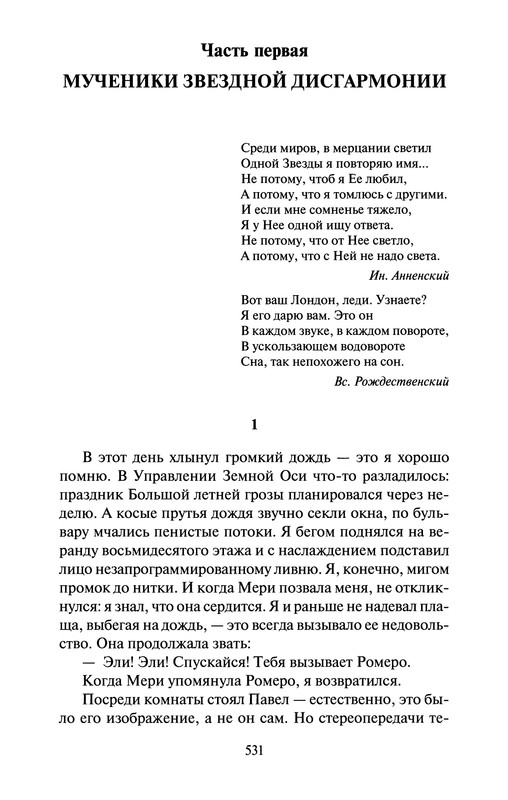 Часть первая

МУЧЕНИКИ ЗВЕЗДНОЙ ДИСГАРМОНИИ

Среди миров, в мерцании светил
Одной Звезды я повторяю имя...
Не потому, чтоб я Ее любил,
А потому, что я томлюсь с другими.
И если мне сомненье тяжело,
Я у Нее одной ищу ответа.
Не потому, что от Нее светло,
А потому, что с Ней не надо света.

Ин. Анненский

Вот ваш Лондон, леди. Узнаете?
Я его дарю вам. Это он
В каждом звуке, в каждом повороте,
В ускользающем водовороте
Сна, так непохожего на сон.

Вс. Рождественский

1

В этот день хлынул громкий дождь — это я хорошо помню. В Управлении Земной Оси что-то разладилось: праздник Большой летней грозы планировался через неделю. А косые прутья дождя звучно секли окна, по бульвару мчались пенистые потоки. Я бегом поднялся на веранду восьмидесятого этажа и с наслаждением подставил лицо незапрограммированному ливню. Я, конечно, мигом промок до нитки. И когда Мери позвала меня, не откликнулся: я знал, что она сердится. Я и раньше не надевал плаща, выбегая на дождь, — это всегда вызывало ее недовольство. Она продолжала звать:

— Эли! Эли! Спускайся! Тебя вызывает Ромеро.

Когда Мери упомянула Ромеро, я возвратился.

Посреди комнаты стоял Павел — естественно, это было его изображение, а не он сам. Но стереопередачи те-

531